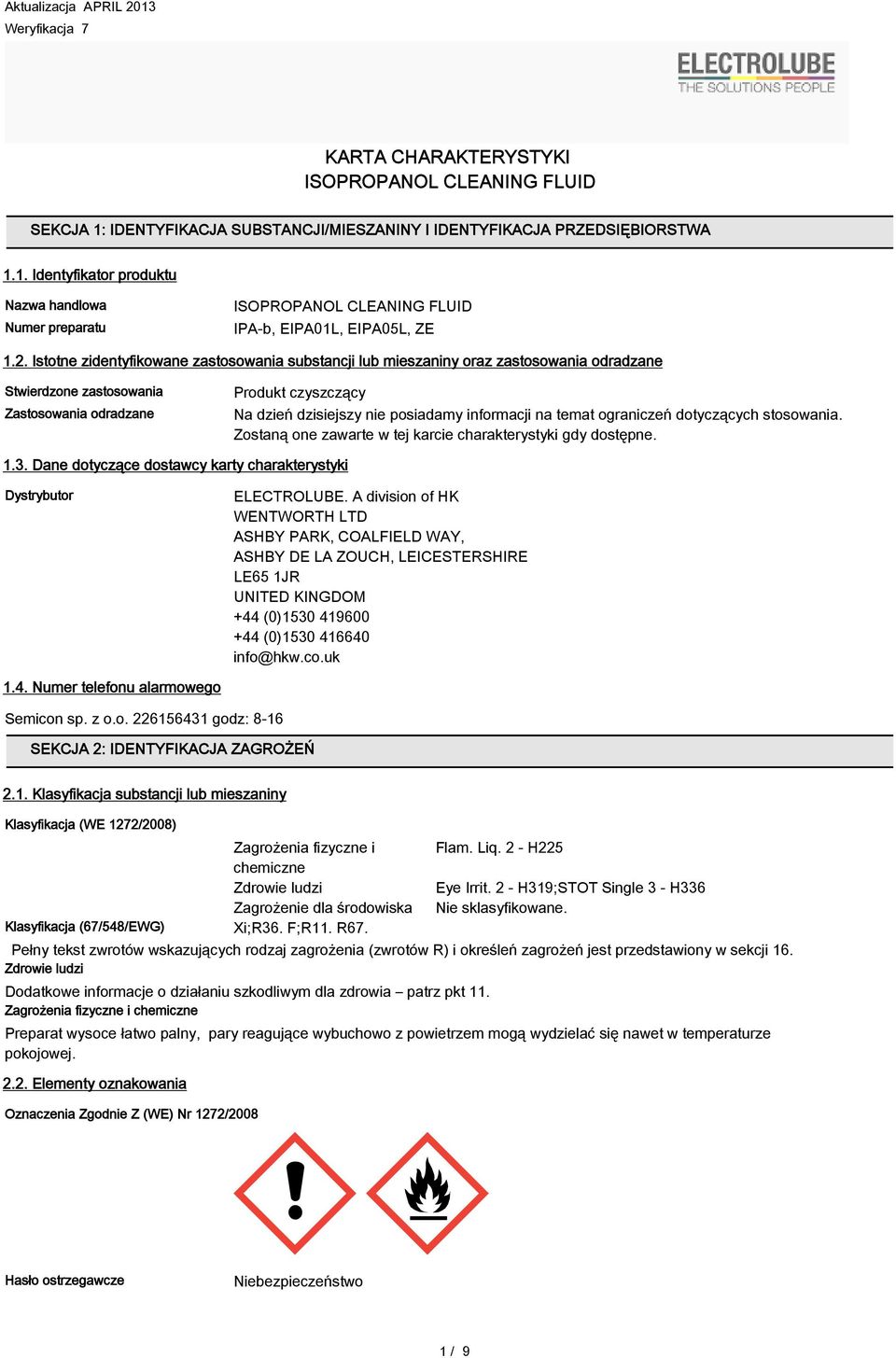 Aktualizacja APRIL 2013
Weryfikacja 7

ELECTROLUBE
THE SOLUTIONS PEOPLE

KARTA CHARAKTERYSTYKI
ISOPROPANOL CLEANING FLUID

SEKCJA 1: IDENTYFIKACJA SUBSTANCJI/MIESZANINY I IDENTYFIKACJA PRZEDSIĘBIORSTWA

1.1. Identyfikator produktu

Nazwa handlowa ISOPROPANOL CLEANING FLUID
Numer preparatu IPA-b, EIPA01L, EIPA05L, ZE

1.2. Istotne zidentyfikowane zastosowania substancji lub mieszaniny oraz zastosowania odradzane

Stwierdzone zastosowania Produkt czyszczący
Zastosowania odradzane Na dzień dzisiejszy nie posiadamy informacji na temat ograniczeń dotyczących stosowania. Zostaną one zawarte w tej karcie charakterystyki gdy dostępne.

1.3. Dane dotyczące dostawcy karty charakterystyki

Dystrybutor ELECTROLUBE. A division of HK WENTWORTH LTD
ASHBY PARK, COALFIELD WAY,
ASHBY DE LA ZOUCH, LEICESTERSHIRE
LE65 1JR
UNITED KINGDOM
+44 (0)1530 419600
+44 (0)1530 416640
info@hkw.co.uk

1.4. Numer telefonu alarmowego

Semicon sp. z o.o. 226156431 godz: 8-16

SEKCJA 2: IDENTYFIKACJA ZAGROŻEŃ

2.1. Klasyfikacja substancji lub mieszaniny

Klasyfikacja (WE 1272/2008)
Zagrożenia fizyczne i chemiczne Flam. Liq. 2 - H225
Zdrowie ludzi Eye Irrit. 2 - H319;STOT Single 3 - H336
Zagrożenie dla środowiska Nie sklasyfikowane.
Klasyfikacja (67/548/EWG) Xi;R36. F;R11. R67.
Pełny tekst zwrotów wskazujących rodzaj zagrożenia (zwrotów R) i określeń zagrożeń jest przedstawiony w sekcji 16.
Zdrowie ludzi
Dodatkowe informacje o działaniu szkodliwym dla zdrowia – patrz pkt 11.
Zagrożenia fizyczne i chemiczne
Preparat wysoce łatwo palny, pary reagujące wybuchowo z powietrzem mogą wydzielać się nawet w temperaturze pokojowej.

2.2. Elementy oznakowania

Oznaczenia Zgodnie Z (WE) Nr 1272/2008

Hasło ostrzegawcze Niebezpieczeństwo

1 / 9